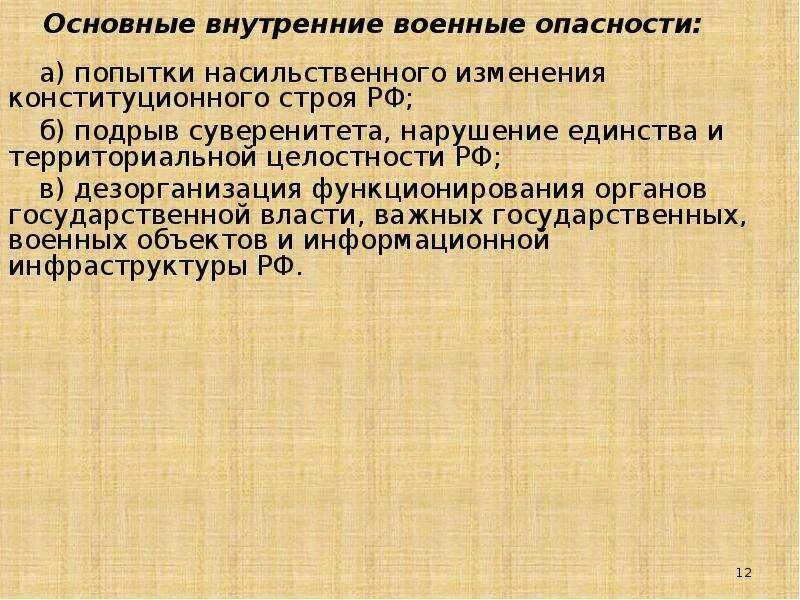 Основные внутренние военные опасности:

а) попытки насильственного изменения конституционного строя РФ;

б) подрыв суверенитета, нарушение единства и территориальной целостности РФ;

в) дезорганизация функционирования органов государственной власти, важных государственных, военных объектов и информационной инфраструктуры РФ.

12